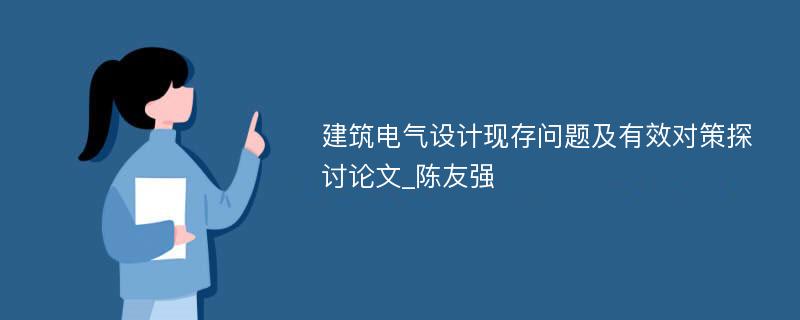 建筑电气设计现存问题及有效对策探讨论文_陈友强